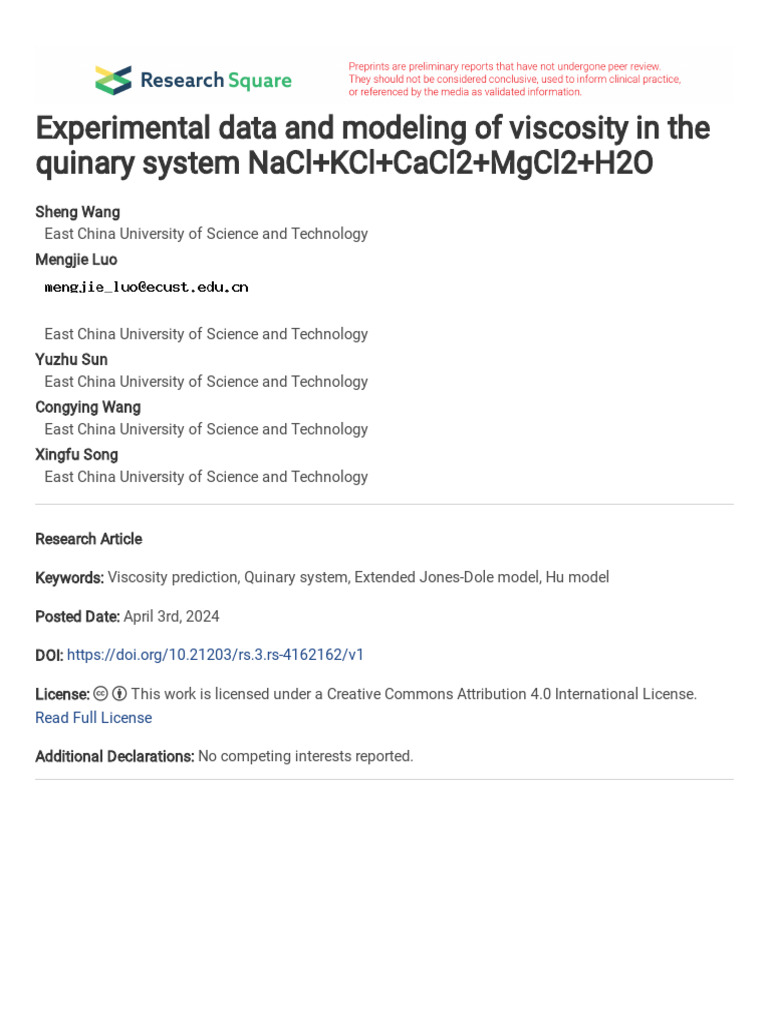 Research Square

Preprints are preliminary reports that have not undergone peer review. They should not be considered conclusive, used to inform clinical practice, or referenced by the media as validated information.

Experimental data and modeling of viscosity in the quinary system NaCl+KCl+CaCl2+MgCl2+H2O

Sheng Wang
East China University of Science and Technology
Mengjie Luo
mengjie_luo@ecust.edu.cn
East China University of Science and Technology
Yuzhu Sun
East China University of Science and Technology
Congying Wang
East China University of Science and Technology
Xingfu Song
East China University of Science and Technology

Research Article

Keywords: Viscosity prediction, Quinary system, Extended Jones-Dole model, Hu model

Posted Date: April 3rd, 2024

DOI: https://doi.org/10.21203/rs.3.rs-4162162/v1

License: This work is licensed under a Creative Commons Attribution 4.0 International License. Read Full License

Additional Declarations: No competing interests reported.